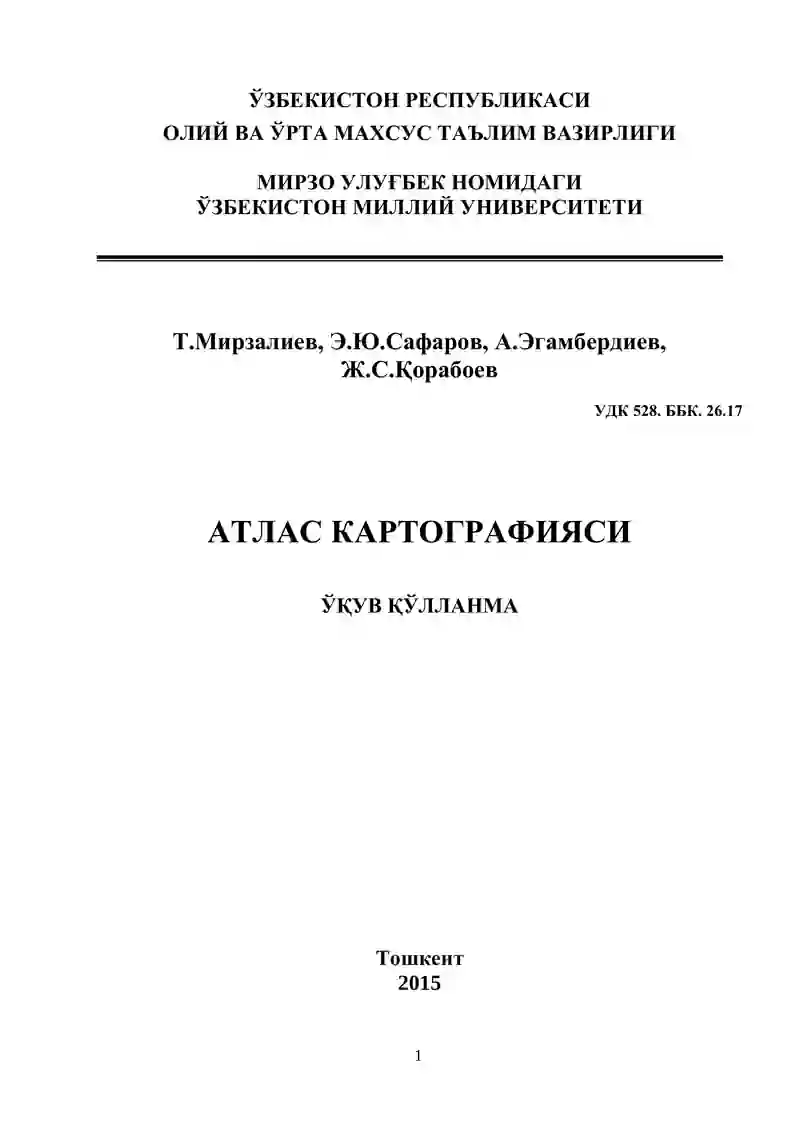 ЎЗБЕКИСТОН РЕСПУБЛИКАСИ
ОЛИЙ ВА ЎРТА МАХСУС ТАЪЛИМ ВАЗИРЛИГИ

МИРЗО УЛУҒБЕК НОМИДАГИ
ЎЗБЕКИСТОН МИЛЛИЙ УНИВЕРСИТЕТИ

Т.Мирзалиев, Э.Ю.Сафаров, А.Эгамбердиев, Ж.С.Қорабоев

УДК 528. ББК. 26.17

АТЛАС КАРТОГРАФИЯСИ

ЎҚУВ ҚЎЛЛАНМА

Тошкент
2015

1